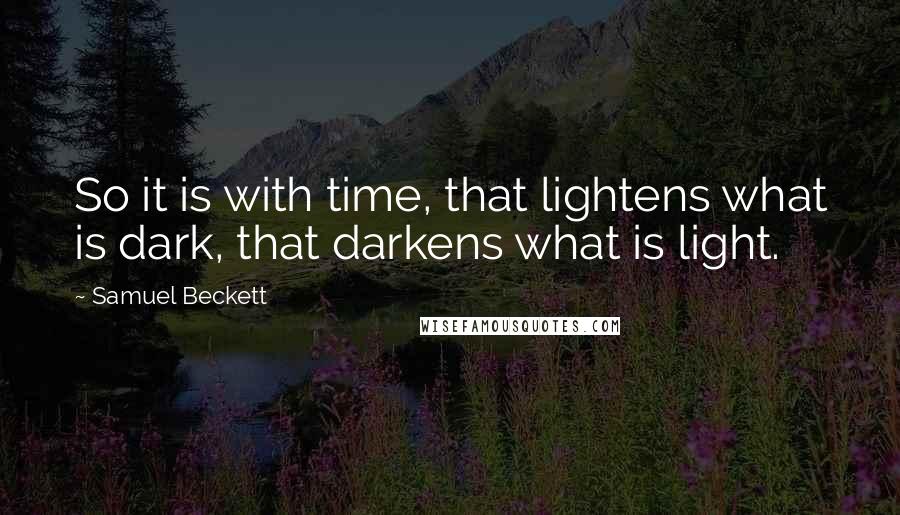 So it is with time, that lightens what is dark, that darkens what is light.

~ Samuel Beckett

WISEFAMOUSQUOTES.COM